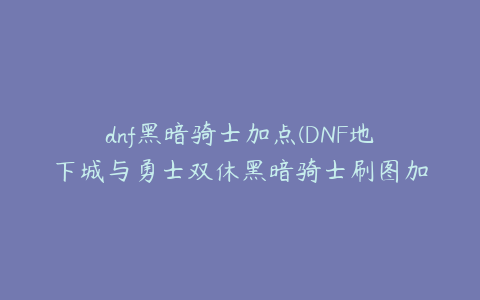 dnf黑暗骑士加点(DNF地下城与勇士双休黑暗骑士刷图加